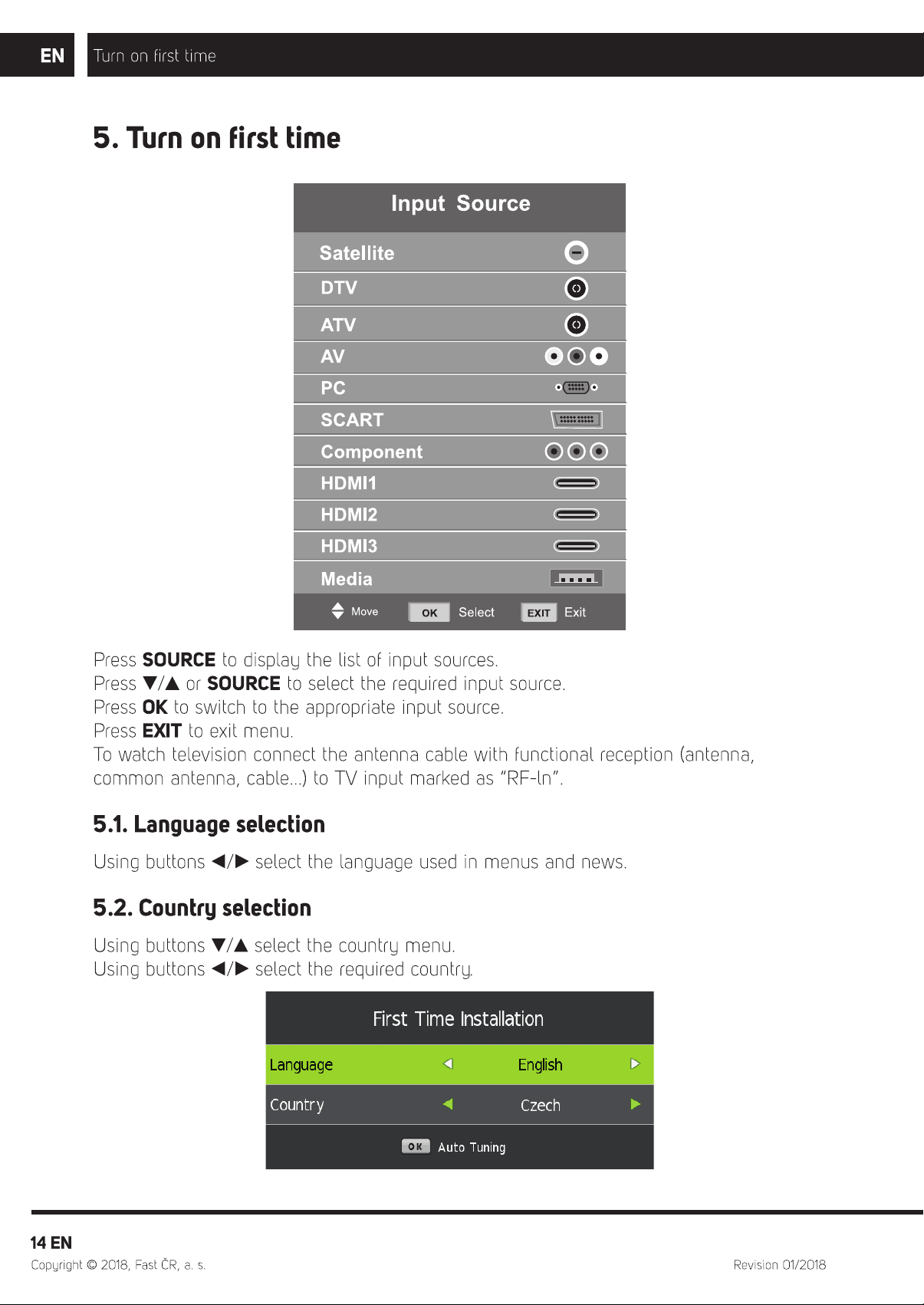 EN Turn on first time

5. Turn on first time

Input Source

Satellite
DTV
ATV
AV
PC
SCART
Component
HDMI1
HDMI2
HDMI3
Media

Move OK Select EXIT Exit

Press SOURCE to display the list of input sources.
Press ▼/▲ or SOURCE to select the required input source.
Press OK to switch to the appropriate input source.
Press EXIT to exit menu.
To watch television connect the antenna cable with functional reception (antenna, common antenna, cable...) to TV input marked as "RF-In".

5.1. Language selection

Using buttons ◀/▶ select the language used in menus and news.

5.2. Country selection

Using buttons ▼/▲ select the country menu.
Using buttons ◀/▶ select the required country.

First Time Installation

Language ◁ English ▷
Country ◀ Czech ▶
OK Auto Tuning

14 EN
Copyright © 2018, Fast ČR, a. s. Revision 01/2018